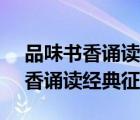 品味书香诵读
香诵读经典征